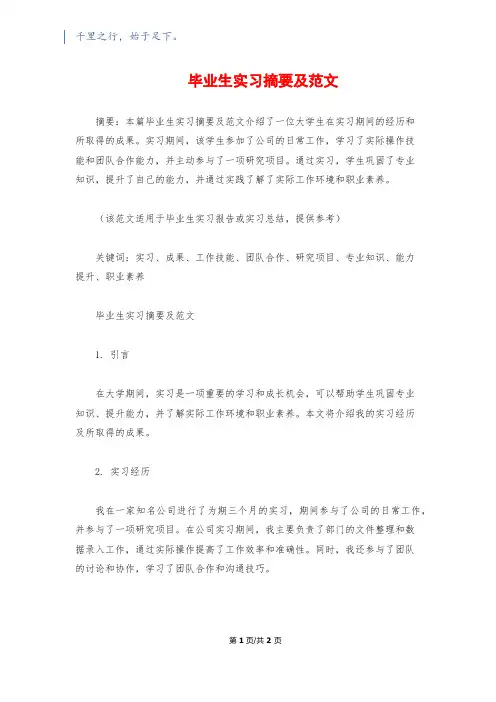 千里之行，始于足下。

毕业生实习摘要及范文

摘要：本篇毕业生实习摘要及范文介绍了一位大学生在实习期间的经历和所取得的成果。实习期间，该学生参加了公司的日常工作，学习了实际操作技能和团队合作能力，并主动参与了一项研究项目。通过实习，学生巩固了专业知识，提升了自己的能力，并通过实践了解了实际工作环境和职业素养。

（该范文适用于毕业生实习报告或实习总结，提供参考）

关键词：实习、成果、工作技能、团队合作、研究项目、专业知识、能力提升、职业素养

毕业生实习摘要及范文

1. 引言

在大学期间，实习是一项重要的学习和成长机会，可以帮助学生巩固专业知识、提升能力，并了解实际工作环境和职业素养。本文将介绍我的实习经历及所取得的成果。

2. 实习经历

我在一家知名公司进行了为期三个月的实习，期间参与了公司的日常工作，并参与了一项研究项目。在公司实习期间，我主要负责了部门的文件整理和数据录入工作，通过实际操作提高了工作效率和准确性。同时，我还参与了团队的讨论和协作，学习了团队合作和沟通技巧。

第1页/共2页